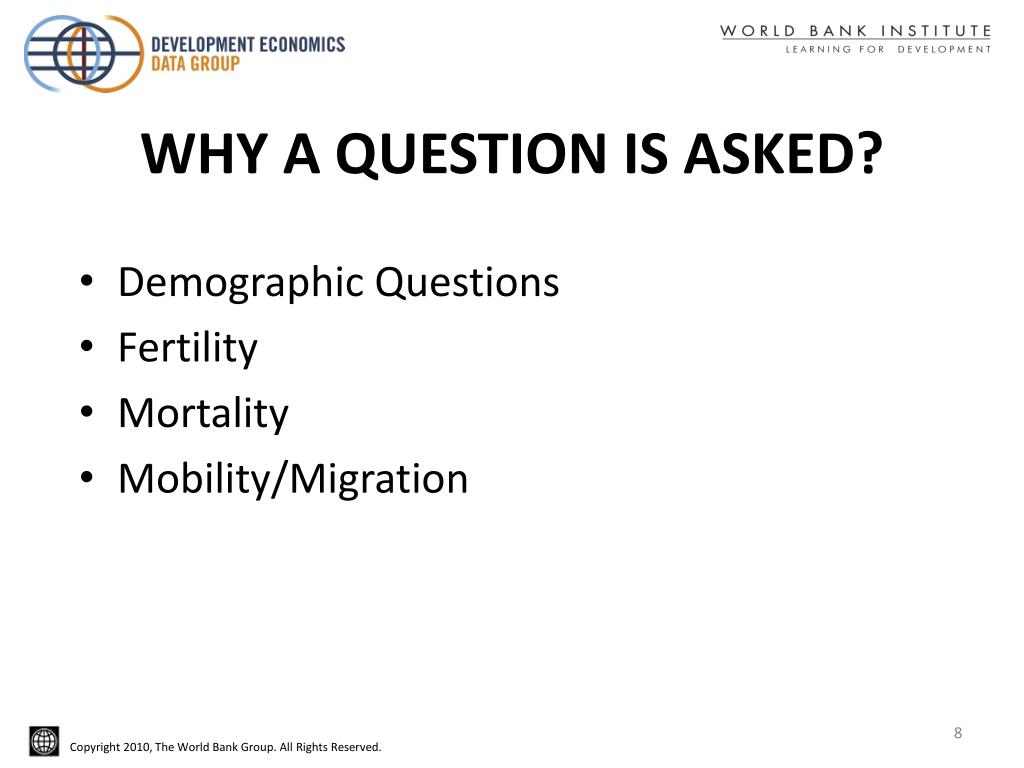 DEVELOPMENT ECONOMICS
DATA GROUP

WORLD BANK INSTITUTE
LEARNING FOR DEVELOPMENT

WHY A QUESTION IS ASKED?

• Demographic Questions
• Fertility
• Mortality
• Mobility/Migration

8

Copyright 2010, The World Bank Group. All Rights Reserved.